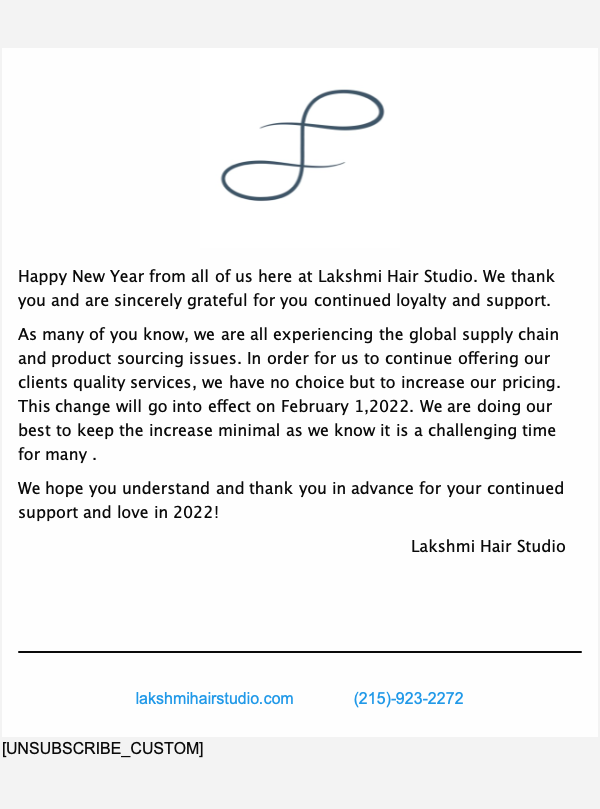 Happy New Year from all of us here at Lakshmi Hair Studio. We thank you and are sincerely grateful for you continued loyalty and support.

As many of you know, we are all experiencing the global supply chain and product sourcing issues. In order for us to continue offering our clients quality services, we have no choice but to increase our pricing. This change will go into effect on February 1,2022. We are doing our best to keep the increase minimal as we know it is a challenging time for many .

We hope you understand and thank you in advance for your continued support and love in 2022!

Lakshmi Hair Studio

lakshmihairstudio.com (215)-923-2272

[UNSUBSCRIBE_CUSTOM]